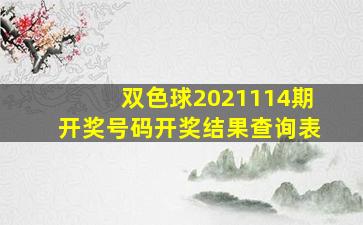 双色球2021114期
开奖号码开奖结果查询表